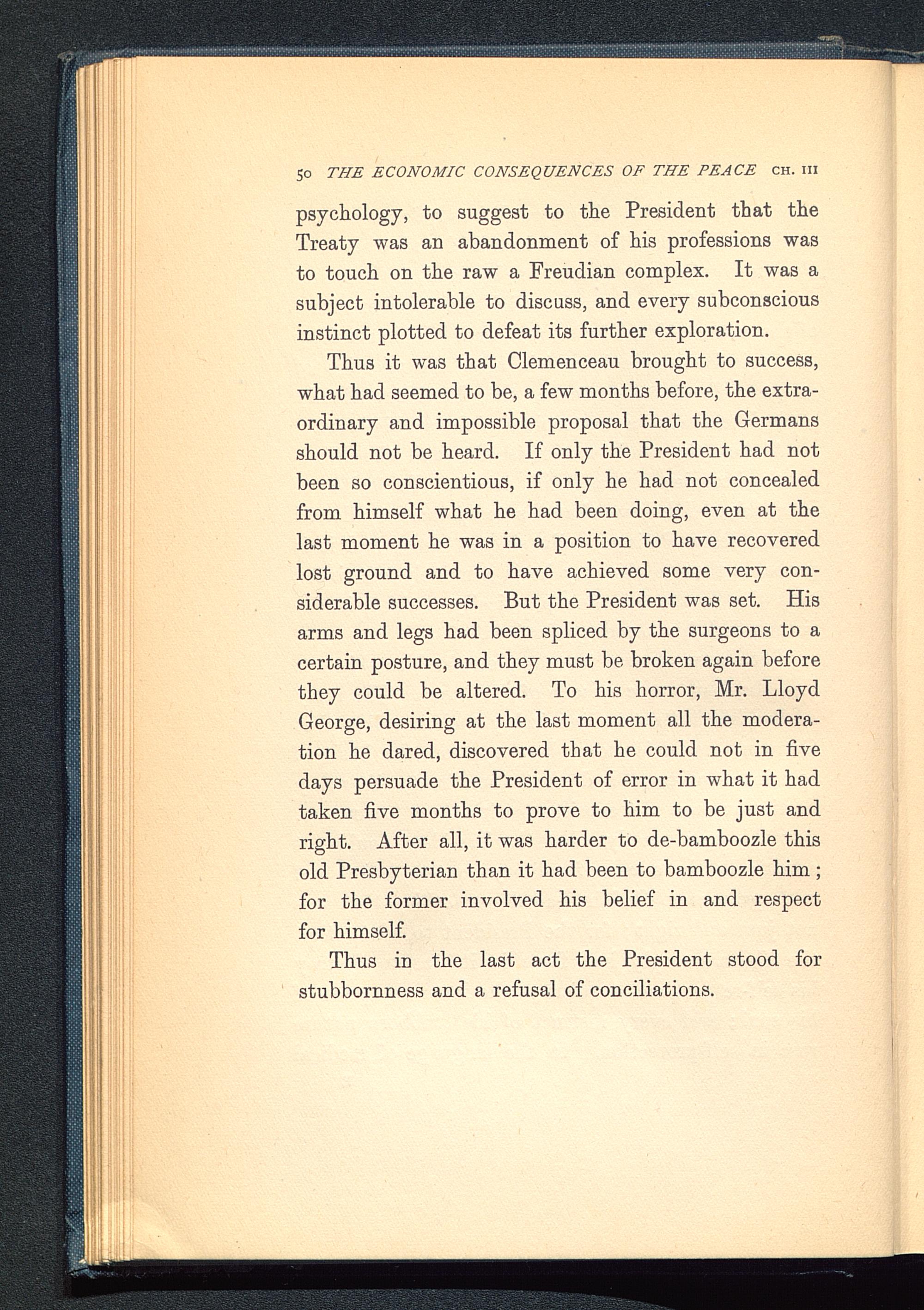 50 THE ECONOMIC CONSEQUENCES OF THE PEACE CH. III

psychology, to suggest to the President that the Treaty was an abandonment of his professions was to touch on the raw a Freudian complex. It was a subject intolerable to discuss, and every subconscious instinct plotted to defeat its further exploration.

Thus it was that Clemenceau brought to success, what had seemed to be, a few months before, the extraordinary and impossible proposal that the Germans should not be heard. If only the President had not been so conscientious, if only he had not concealed from himself what he had been doing, even at the last moment he was in a position to have recovered lost ground and to have achieved some very considerable successes. But the President was set. His arms and legs had been spliced by the surgeons to a certain posture, and they must be broken again before they could be altered. To his horror, Mr. Lloyd George, desiring at the last moment all the moderation he dared, discovered that he could not in five days persuade the President of error in what it had taken five months to prove to him to be just and right. After all, it was harder to de-bamboozle this old Presbyterian than it had been to bamboozle him; for the former involved his belief in and respect for himself.

Thus in the last act the President stood for stubbornness and a refusal of conciliations.